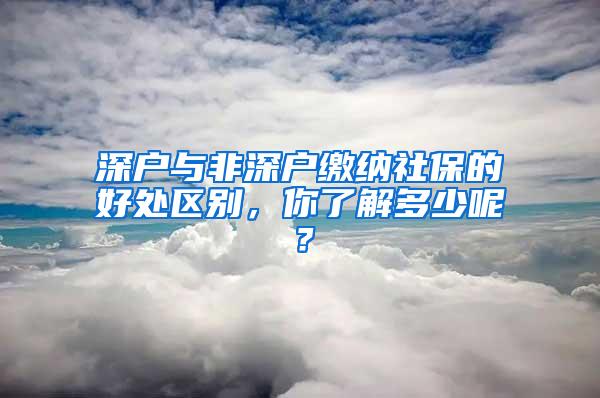 深户与非深户缴纳社保的好处区别，你了解多少呢？